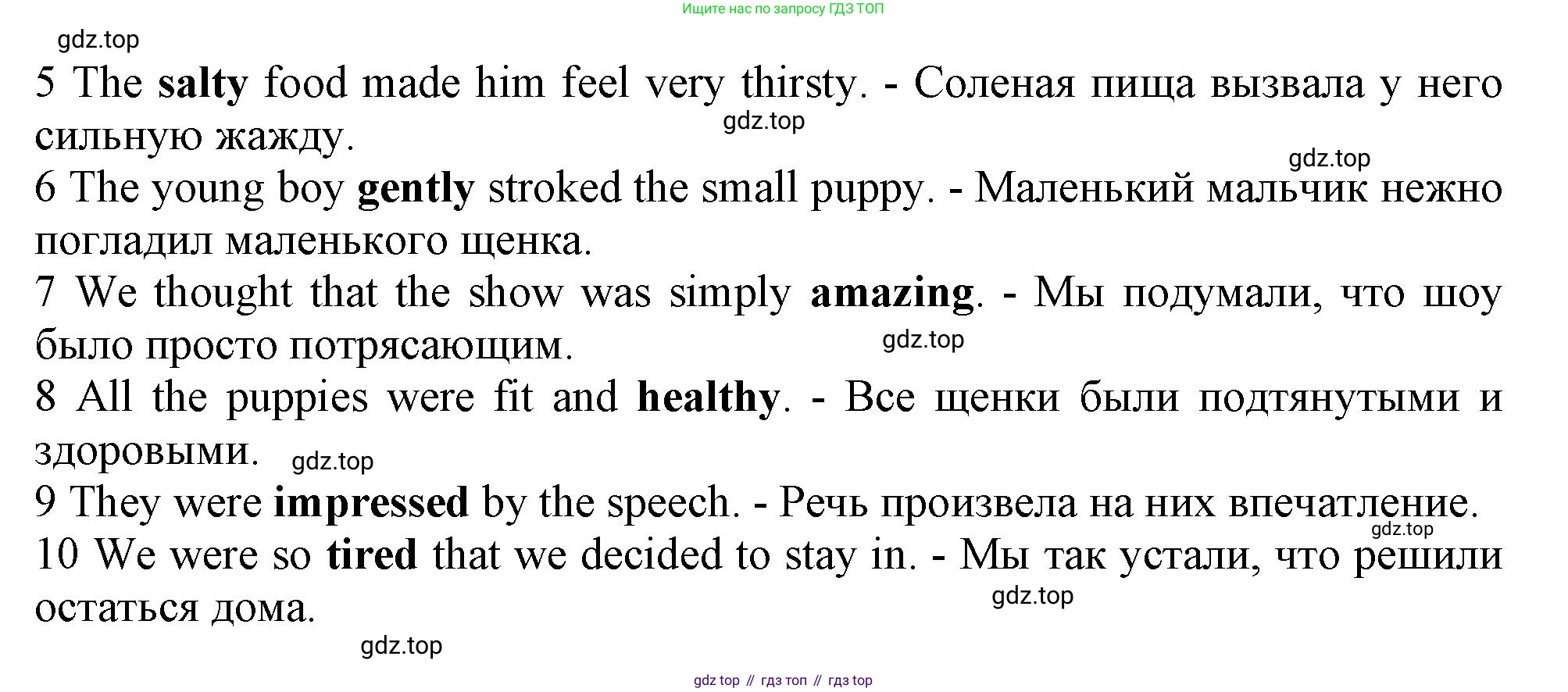 Ищите нас по запросу ГДЗ ТОП

5 The salty food made him feel very thirsty. - Соленая пища вызвала у него сильную жажду.

6 The young boy gently stroked the small puppy. - Маленький мальчик нежно погладил маленького щенка.

7 We thought that the show was simply amazing. - Мы подумали, что шоу было просто потрясающим.

8 All the puppies were fit and healthy. - Все щенки были подтянутыми и здоровыми.

9 They were impressed by the speech. - Речь произвела на них впечатление.

10 We were so tired that we decided to stay in. - Мы так устали, что решили остаться дома.

gdz top // гдз топ // гдз top

gdz.top